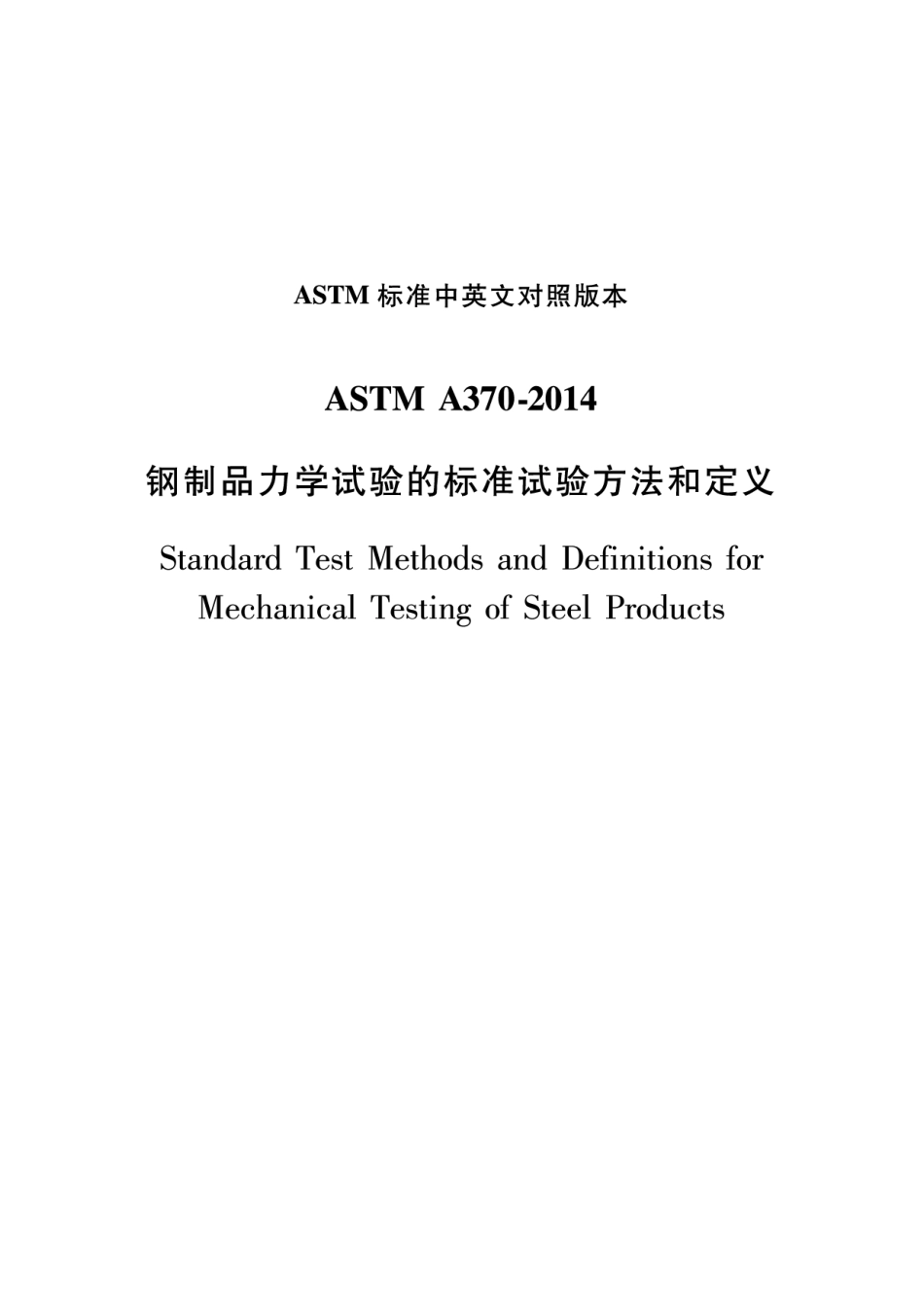 ASTM 标准中英文对照版本

ASTM A370-2014

钢制品力学试验的标准试验方法和定义

Standard Test Methods and Definitions for Mechanical Testing of Steel Products